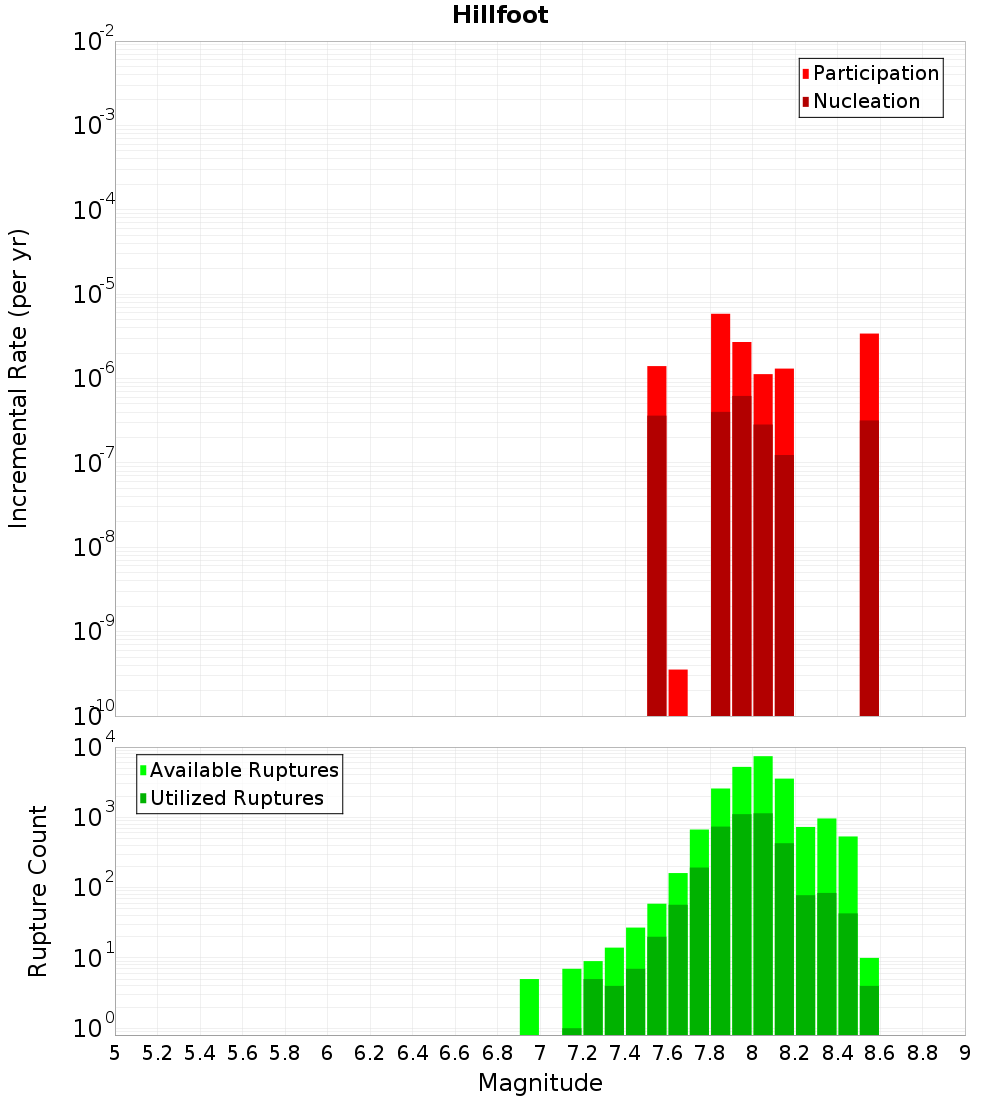 Hillfoot

Participation
Nucleation

Incremental Rate (per yr)

$10^{-2}$
$10^{-3}$
$10^{-4}$
$10^{-5}$
$10^{-6}$
$10^{-7}$
$10^{-8}$
$10^{-9}$
$10^{-10}$

Available Ruptures
Utilized Ruptures

Rupture Count

$10^{4}$
$10^{3}$
$10^{2}$
$10^{1}$
$10^{0}$

5 5.2 5.4 5.6 5.8 6 6.2 6.4 6.6 6.8 7 7.2 7.4 7.6 7.8 8 8.2 8.4 8.6 8.8 9

Magnitude